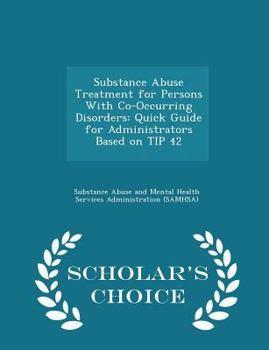 Substance Abuse Treatment for Persons With Co-Occurring Disorders: Quick Guide for Administrators Based on TIP 42

Substance Abuse and Mental Health Services Administration (SAMHSA)

SCHOLAR'S CHOICE